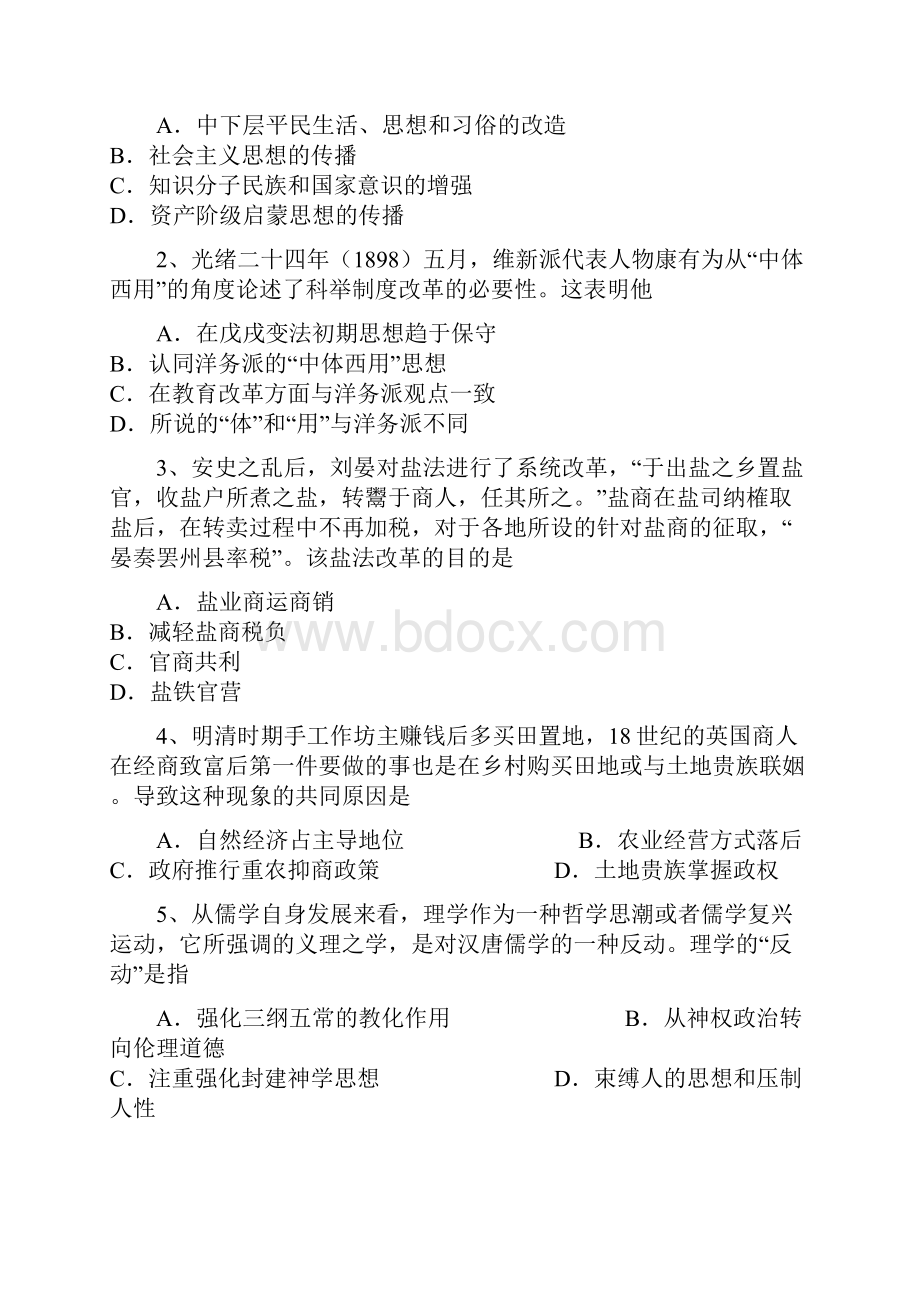 A．中下层平民生活、思想和习俗的改造
B．社会主义思想的传播
C．知识分子民族和国家意识的增强
D．资产阶级启蒙思想的传播

2、光绪二十四年（1898）五月，维新派代表人物康有为从“中体西用”的角度论述了科举制度改革的必要性。这表明他

A．在戊戌变法初期思想趋于保守
B．认同洋务派的“中体西用”思想
C．在教育改革方面与洋务派观点一致
D．所说的“体”和“用”与洋务派不同

3、安史之乱后，刘晏对盐法进行了系统改革，“于出盐之乡置盐官，收盐户所煮之盐，转鬻于商人，任其所之。”盐商在盐司纳榷取盐后，在转卖过程中不再加税，对于各地所设的针对盐商的征取，“晏奏罢州县率税”。该盐法改革的目的是

A．盐业商运商销
B．减轻盐商税负
C．官商共利
D．盐铁官营

www.bdocx.com

4、明清时期手工作坊主赚钱后多买田置地，18世纪的英国商人在经商致富后第一件要做的事也是在乡村购买田地或与土地贵族联姻。导致这种现象的共同原因是

A．自然经济占主导地位　B．农业经营方式落后
C．政府推行重农抑商政策　D．土地贵族掌握政权

5、从儒学自身发展来看，理学作为一种哲学思潮或者儒学复兴运动，它所强调的义理之学，是对汉唐儒学的一种反动。理学的“反动”是指

A．强化三纲五常的教化作用　B．从神权政治转向伦理道德
C．注重强化封建神学思想　D．束缚人的思想和压制人性